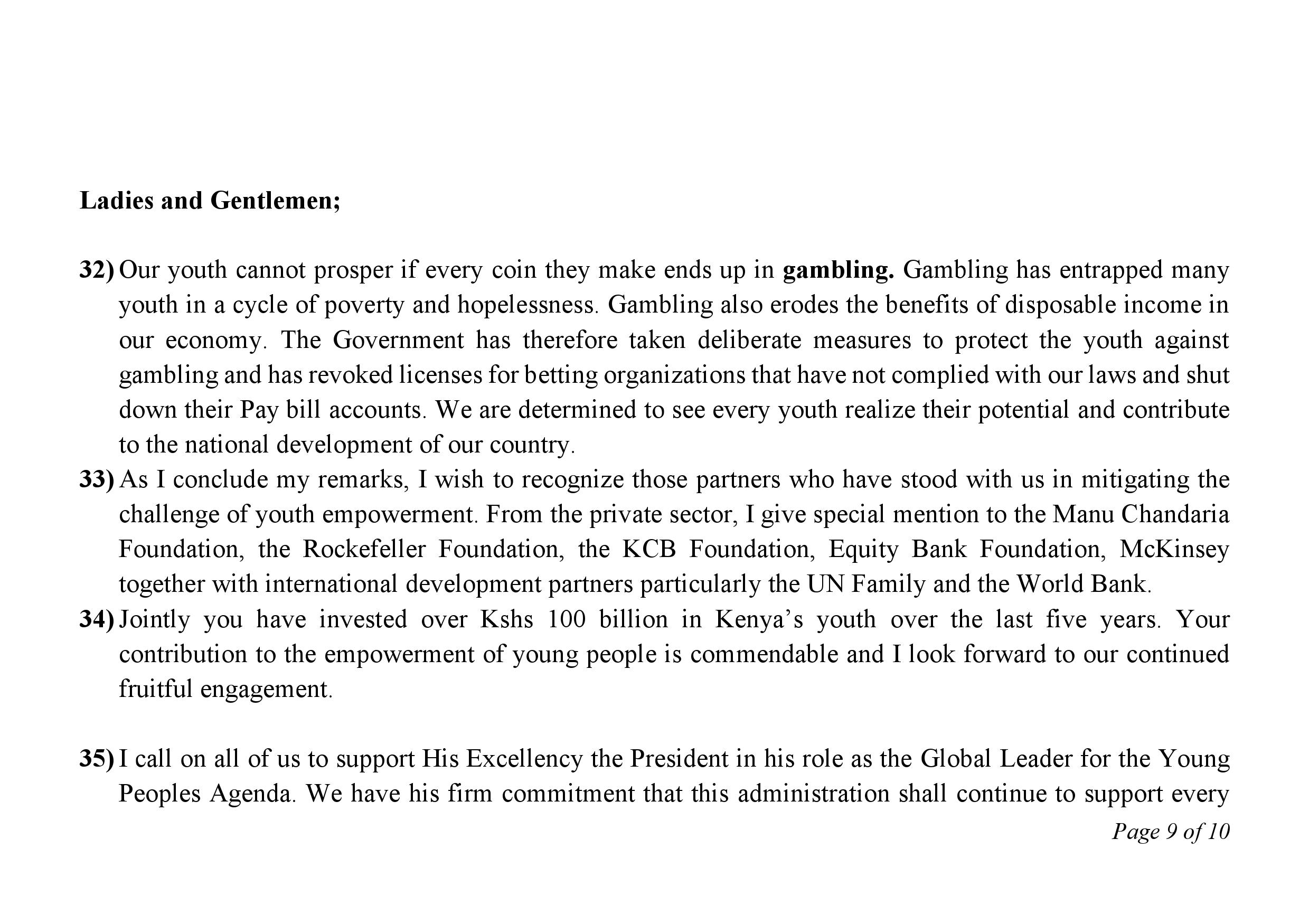 Ladies and Gentlemen;

32) Our youth cannot prosper if every coin they make ends up in gambling. Gambling has entrapped many youth in a cycle of poverty and hopelessness. Gambling also erodes the benefits of disposable income in our economy. The Government has therefore taken deliberate measures to protect the youth against gambling and has revoked licenses for betting organizations that have not complied with our laws and shut down their Pay bill accounts. We are determined to see every youth realize their potential and contribute to the national development of our country.

33) As I conclude my remarks, I wish to recognize those partners who have stood with us in mitigating the challenge of youth empowerment. From the private sector, I give special mention to the Manu Chandaria Foundation, the Rockefeller Foundation, the KCB Foundation, Equity Bank Foundation, McKinsey together with international development partners particularly the UN Family and the World Bank.

34) Jointly you have invested over Kshs 100 billion in Kenya's youth over the last five years. Your contribution to the empowerment of young people is commendable and I look forward to our continued fruitful engagement.

35) I call on all of us to support His Excellency the President in his role as the Global Leader for the Young Peoples Agenda. We have his firm commitment that this administration shall continue to support every

Page 9 of 10